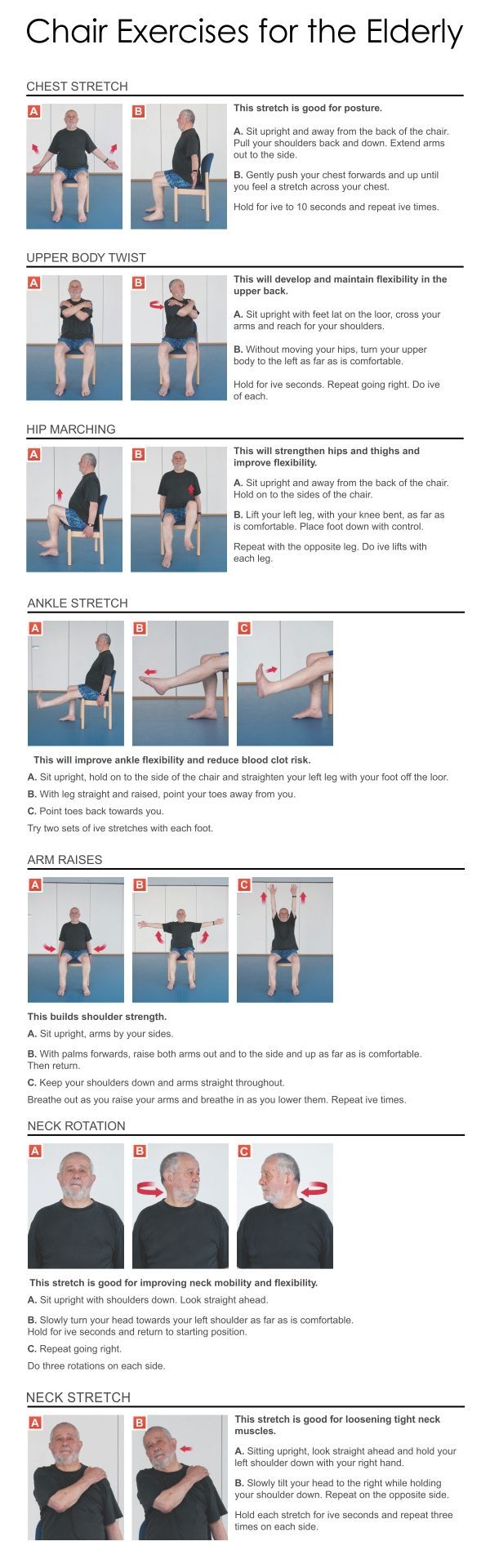 Chair Exercises for the Elderly

CHEST STRETCH

A

B

This stretch is good for posture.

A. Sit upright and away from the back of the chair. Pull your shoulders back and down. Extend arms out to the side.

B. Gently push your chest forwards and up until you feel a stretch across your chest.

Hold for ive to 10 seconds and repeat ive times.

UPPER BODY TWIST

A

B

This will develop and maintain flexibility in the upper back.

A. Sit upright with feet lat on the loor, cross your arms and reach for your shoulders.

B. Without moving your hips, turn your upper body to the left as far as is comfortable.

Hold for ive seconds. Repeat going right. Do ive of each.

HIP MARCHING

A

B

This will strengthen hips and thighs and improve flexibility.

A. Sit upright and away from the back of the chair. Hold on to the sides of the chair.

B. Lift your left leg, with your knee bent, as far as is comfortable. Place foot down with control.

Repeat with the opposite leg. Do ive lifts with each leg.

ANKLE STRETCH

A

B

C

This will improve ankle flexibility and reduce blood clot risk.

A. Sit upright, hold on to the side of the chair and straighten your left leg with your foot off the loor.

B. With leg straight and raised, point your toes away from you.

C. Point toes back towards you.

Try two sets of ive stretches with each foot.

ARM RAISES

A

B

C

This builds shoulder strength.

A. Sit upright, arms by your sides.

B. With palms forwards, raise both arms out and to the side and up as far as is comfortable. Then return.

C. Keep your shoulders down and arms straight throughout.

Breathe out as you raise your arms and breathe in as you lower them. Repeat ive times.

NECK ROTATION

A

B

C

This stretch is good for improving neck mobility and flexibility.

A. Sit upright with shoulders down. Look straight ahead.

B. Slowly turn your head towards your left shoulder as far as is comfortable. Hold for ive seconds and return to starting position.

C. Repeat going right.

Do three rotations on each side.

NECK STRETCH

A

B

This stretch is good for loosening tight neck muscles.

A. Sitting upright, look straight ahead and hold your left shoulder down with your right hand.

B. Slowly tilt your head to the right while holding your shoulder down. Repeat on the opposite side.

Hold each stretch for ive seconds and repeat three times on each side.